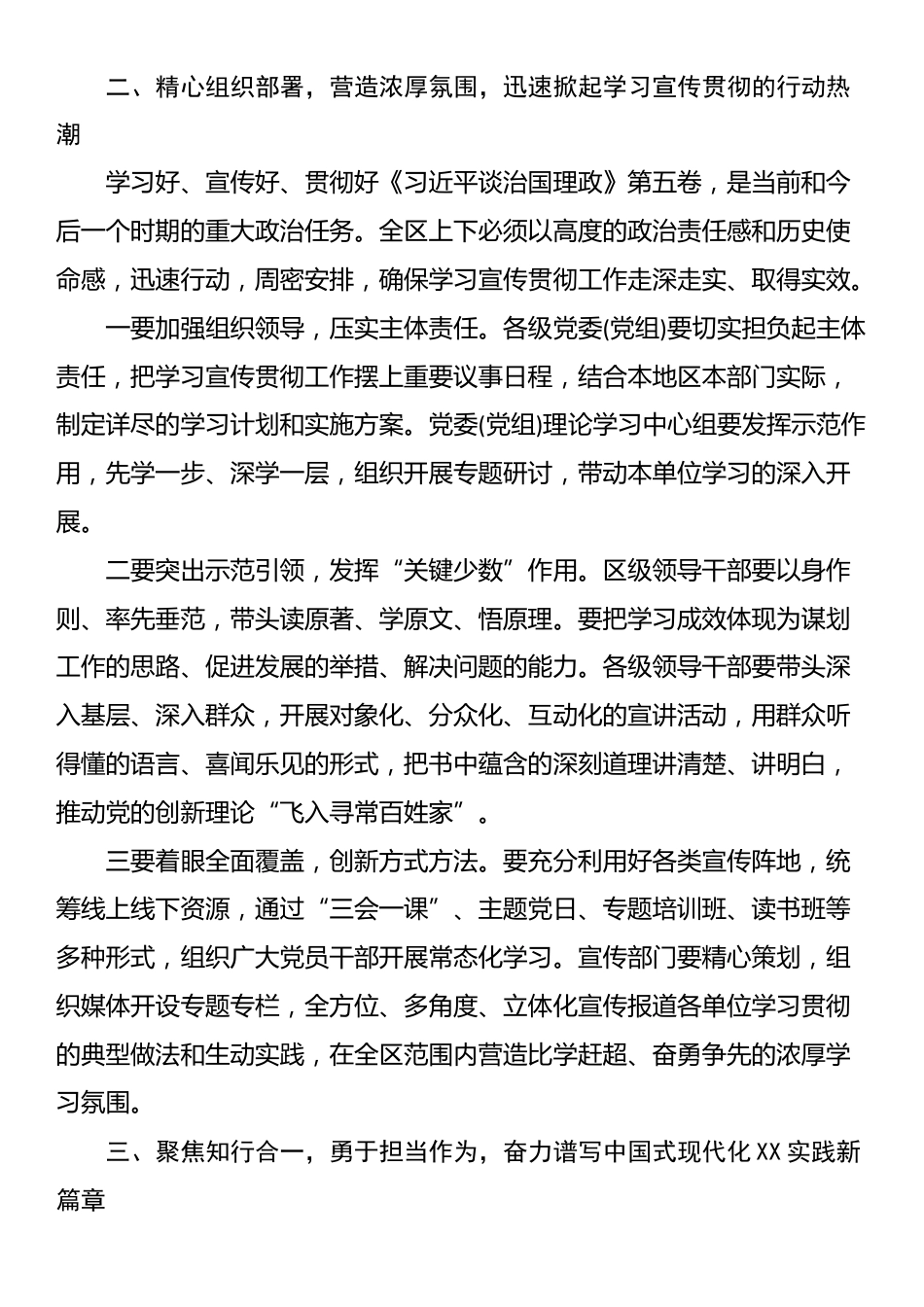 二、精心组织部署，营造浓厚氛围，迅速掀起学习宣传贯彻的行动热潮

学习好、宣传好、贯彻好《习近平谈治国理政》第五卷，是当前和今后一个时期的重大政治任务。全区上下必须以高度的政治责任感和历史使命感，迅速行动，周密安排，确保学习宣传贯彻工作走深走实、取得实效。

一要加强组织领导，压实主体责任。各级党委(党组)要切实担负起主体责任，把学习宣传贯彻工作摆上重要议事日程，结合本地区本部门实际，制定详尽的学习计划和实施方案。党委(党组)理论学习中心组要发挥示范作用，先学一步、深学一层，组织开展专题研讨，带动本单位学习的深入开展。

二要突出示范引领，发挥“关键少数”作用。区级领导干部要以身作则、率先垂范，带头读原著、学原文、悟原理。要把学习成效体现为谋划工作的思路、促进发展的举措、解决问题的能力。各级领导干部要带头深入基层、深入群众，开展对象化、分众化、互动化的宣讲活动，用群众听得懂的语言、喜闻乐见的形式，把书中蕴含的深刻道理讲清楚、讲明白，推动党的创新理论“飞入寻常百姓家”。

三要着眼全面覆盖，创新方式方法。要充分利用好各类宣传阵地，统筹线上线下资源，通过“三会一课”、主题党日、专题培训班、读书班等多种形式，组织广大党员干部开展常态化学习。宣传部门要精心策划，组织媒体开设专题专栏，全方位、多角度、立体化宣传报道各单位学习贯彻的典型做法和生动实践，在全区范围内营造比学赶超、奋勇争先的浓厚学习氛围。

三、聚焦知行合一，勇于担当作为，奋力谱写中国式现代化XX实践新篇章